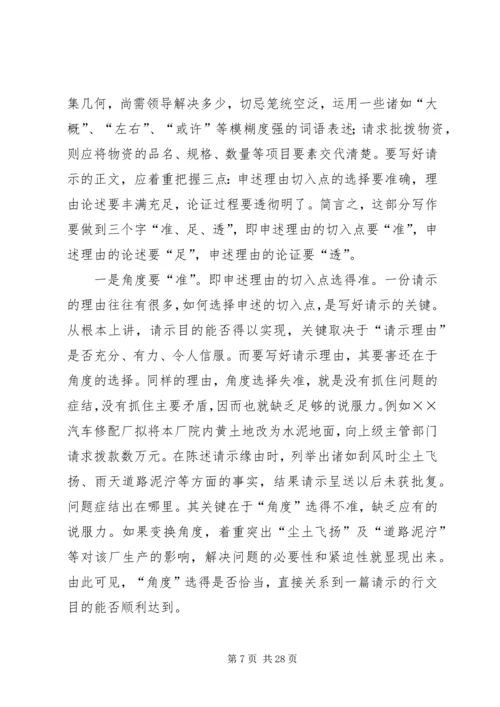 集几何，尚需领导解决多少，切忌笼统空泛，运用一些诸如“大概”、“左右”、“或许”等模糊度强的词语表述；请求批拨物资，则应将物资的品名、规格、数量等项目要素交代清楚。要写好请示的正文，应着重把握三点：申述理由切入点的选择要准确，理由论述要丰满充足，论证过程要透彻明了。简言之，这部分写作要做到三个字“准、足、透”，即申述理由的切入点要“准”，申述理由的论述要“足”，申述理由的论证要“透”。

一是角度要“准”。即申述理由的切入点选得准。一份请示的理由往往有很多，如何选择申述的切入点，是写好请示的关键。从根本上讲，请示目的能否得以实现，关键取决于“请示理由”是否充分、有力、令人信服。而要写好请示理由，其要害还在于角度的选择。同样的理由，角度选择失准，就是没有抓住问题的症结，没有抓住主要矛盾，因而也就缺乏足够的说服力。例如××汽车修配厂拟将本厂院内黄土地改为水泥地面，向上级主管部门请求拨款数万元。在陈述请示缘由时，列举出诸如刮风时尘土飞扬、雨天道路泥泞等方面的事实，结果请示呈送以后未获批复。问题症结出在哪里。其关键在于“角度”选得不准，缺乏应有的说服力。如果变换角度，着重突出“尘土飞扬”及“道路泥泞”等对该厂生产的影响，解决问题的必要性和紧迫性就显现出来。由此可见，“角度”选得是否恰当，直接关系到一篇请示的行文目的能否顺利达到。

第 7 页 共 28 页